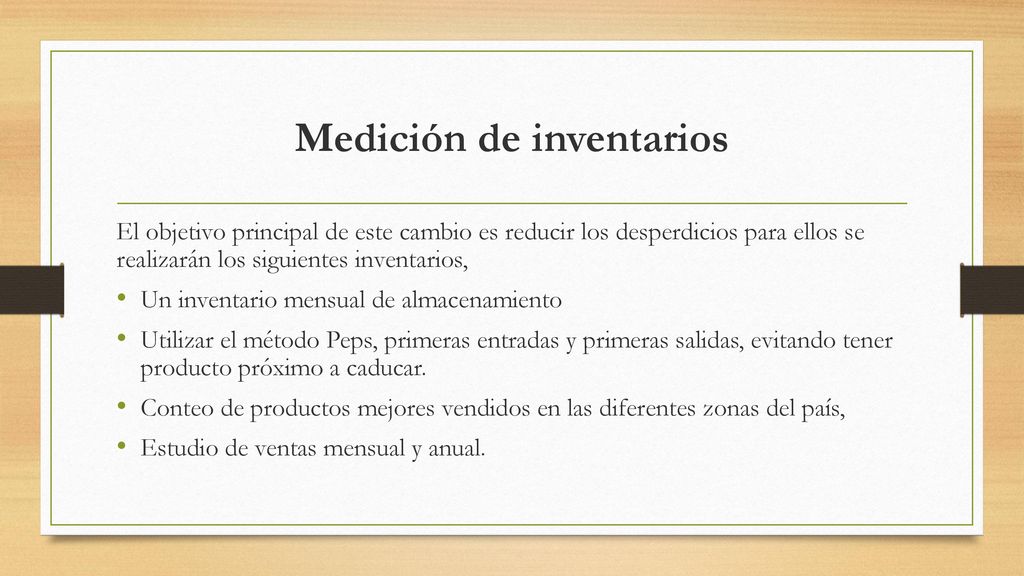 Medición de inventarios

El objetivo principal de este cambio es reducir los desperdicios para ellos se realizarán los siguientes inventarios,

• Un inventario mensual de almacenamiento
• Utilizar el método Peps, primeras entradas y primeras salidas, evitando tener producto próximo a caducar.
• Conteo de productos mejores vendidos en las diferentes zonas del país,
• Estudio de ventas mensual y anual.